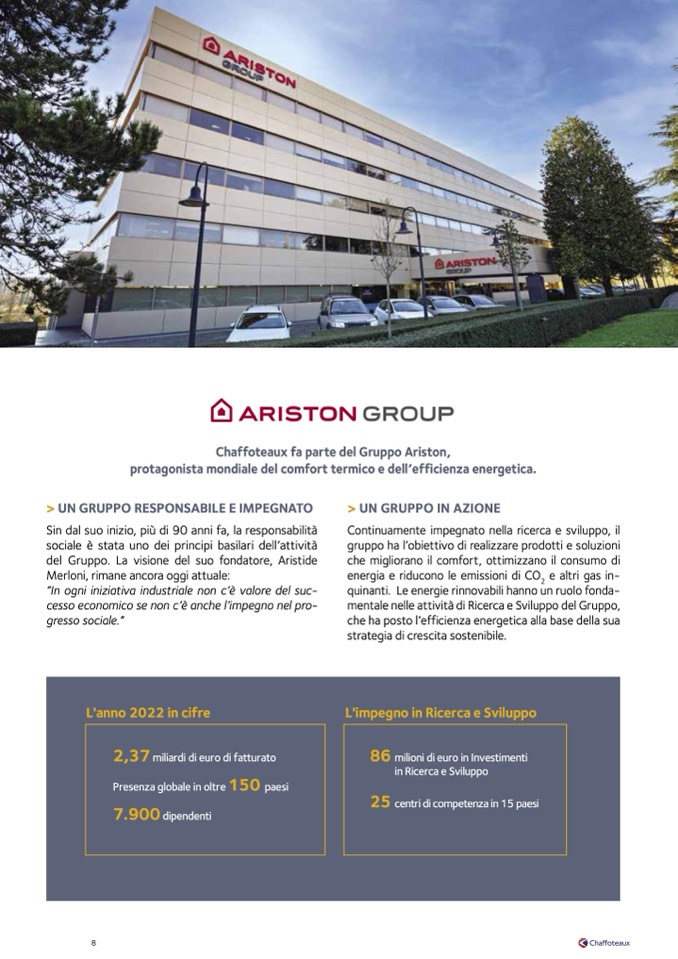 ARISTON GROUP

ARISTON GROUP

ARISTON GROUP

Chaffoteaux fa parte del Gruppo Ariston, protagonista mondiale del comfort termico e dell'efficienza energetica.

> UN GRUPPO RESPONSABILE E IMPEGNATO

Sin dal suo inizio, più di 90 anni fa, la responsabilità sociale è stata uno dei principi basilari dell'attività del Gruppo. La visione del suo fondatore, Aristide Merloni, rimane ancora oggi attuale:
"In ogni iniziativa industriale non c'è valore del successo economico se non c'è anche l'impegno nel progresso sociale."

> UN GRUPPO IN AZIONE

Continuamente impegnato nella ricerca e sviluppo, il gruppo ha l'obiettivo di realizzare prodotti e soluzioni che migliorano il comfort, ottimizzano il consumo di energia e riducono le emissioni di $CO_2$ e altri gas inquinanti. Le energie rinnovabili hanno un ruolo fondamentale nelle attività di Ricerca e Sviluppo del Gruppo, che ha posto l'efficienza energetica alla base della sua strategia di crescita sostenibile.

L'anno 2022 in cifre

2,37 miliardi di euro di fatturato

Presenza globale in oltre 150 paesi

7.900 dipendenti

L'impegno in Ricerca e Sviluppo

86 milioni di euro in Investimenti in Ricerca e Sviluppo

25 centri di competenza in 15 paesi

8

Chaffoteaux